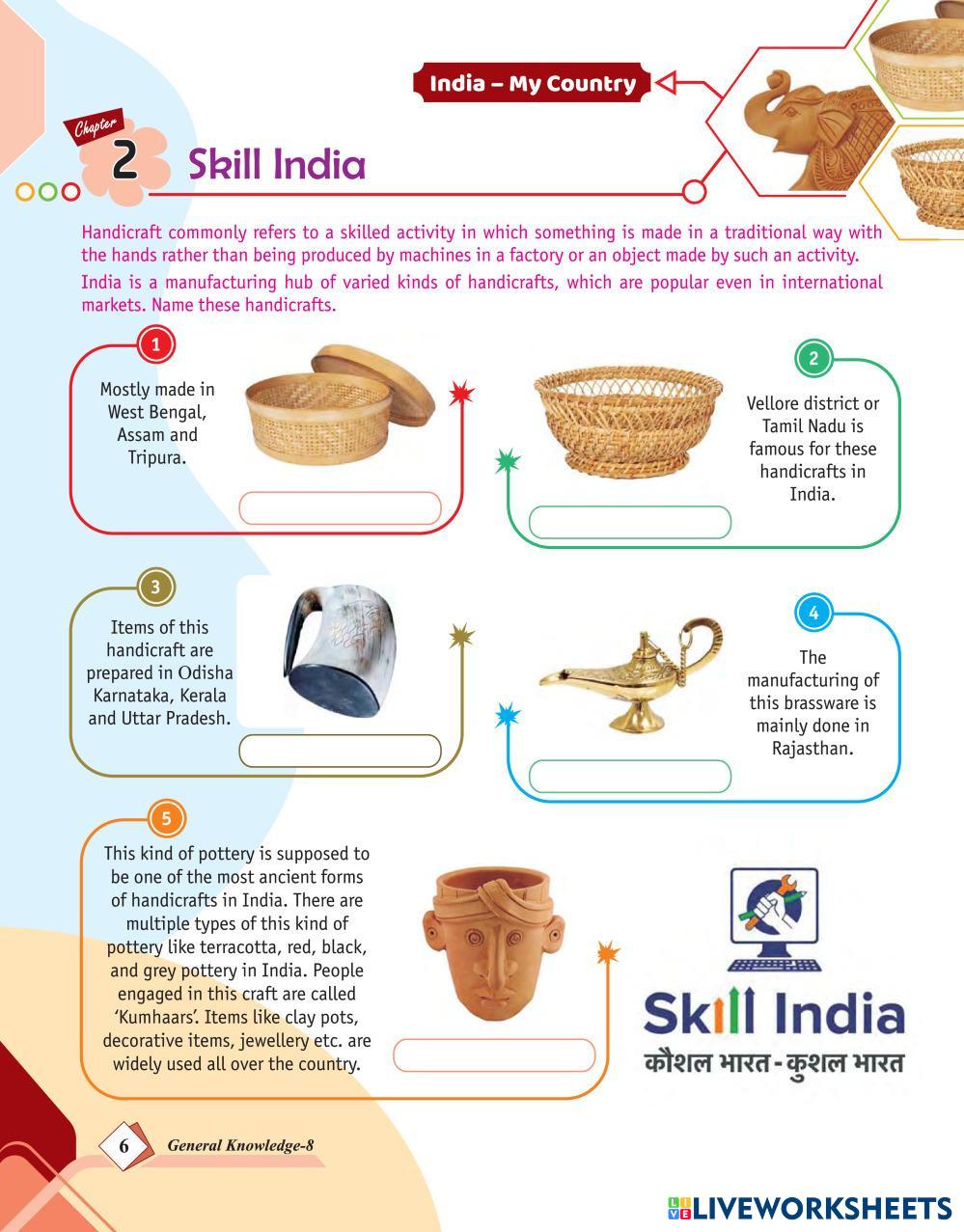 India – My Country

Chapter 2 Skill India

Handicraft commonly refers to a skilled activity in which something is made in a traditional way with the hands rather than being produced by machines in a factory or an object made by such an activity.

India is a manufacturing hub of varied kinds of handicrafts, which are popular even in international markets. Name these handicrafts.

1
Mostly made in West Bengal, Assam and Tripura.

2
Vellore district or Tamil Nadu is famous for these handicrafts in India.

3
Items of this handicraft are prepared in Odisha Karnataka, Kerala and Uttar Pradesh.

4
The manufacturing of this brassware is mainly done in Rajasthan.

5
This kind of pottery is supposed to be one of the most ancient forms of handicrafts in India. There are multiple types of this kind of pottery like terracotta, red, black, and grey pottery in India. People engaged in this craft are called 'Kumhaars'. Items like clay pots, decorative items, jewellery etc. are widely used all over the country.

Skill India
कौशल भारत - कुशल भारत

6 General Knowledge-8

LIVEWORKSHEETS